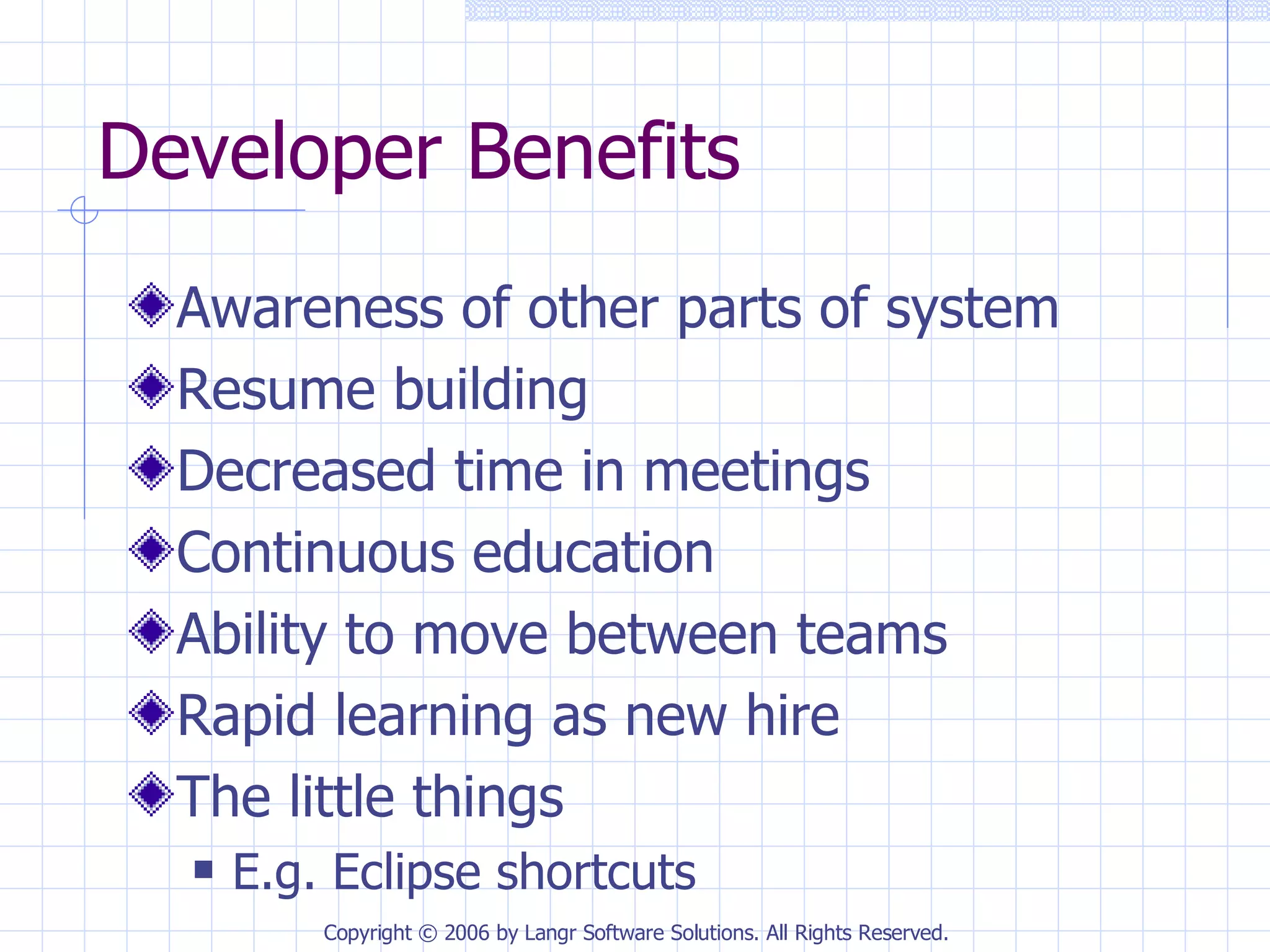 Developer Benefits

Awareness of other parts of system
Resume building
Decreased time in meetings
Continuous education
Ability to move between teams
Rapid learning as new hire
The little things
E.g. Eclipse shortcuts

Copyright © 2006 by Langr Software Solutions. All Rights Reserved.